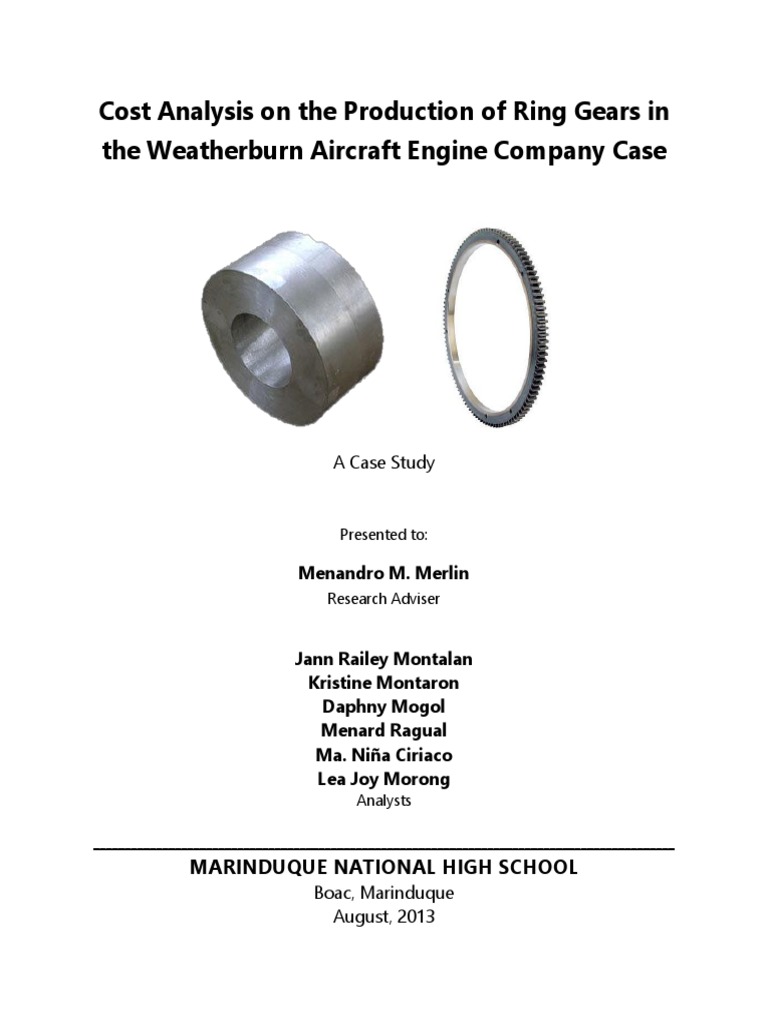 Cost Analysis on the Production of Ring Gears in the Weatherburn Aircraft Engine Company Case

A Case Study

Presented to:

Menandro M. Merlin
Research Adviser

Jann Railey Montalan
Kristine Montaron
Daphny Mogol
Menard Ragual
Ma. Niña Ciriaco
Lea Joy Morong
Analysts

MARINDUQUE NATIONAL HIGH SCHOOL
Boac, Marinduque
August, 2013